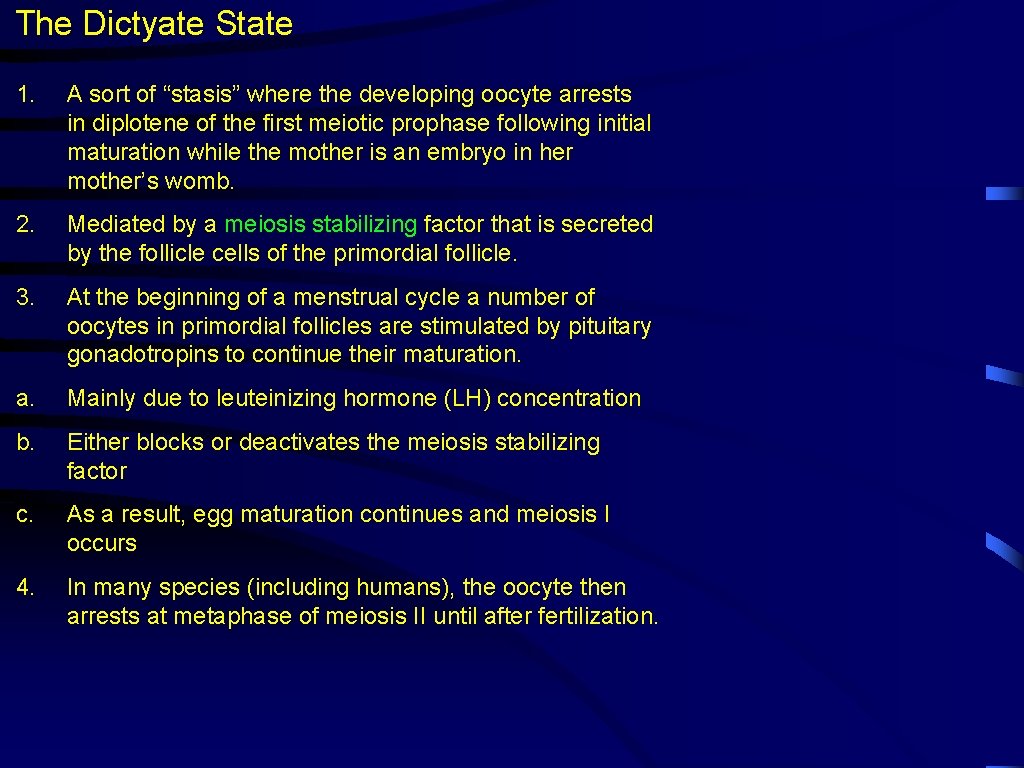 The Dictyate State

1. A sort of “stasis” where the developing oocyte arrests in diplotene of the first meiotic prophase following initial maturation while the mother is an embryo in her mother’s womb.

2. Mediated by a meiosis stabilizing factor that is secreted by the follicle cells of the primordial follicle.

3. At the beginning of a menstrual cycle a number of oocytes in primordial follicles are stimulated by pituitary gonadotropins to continue their maturation.

a. Mainly due to leuteinizing hormone (LH) concentration

b. Either blocks or deactivates the meiosis stabilizing factor

c. As a result, egg maturation continues and meiosis I occurs

4. In many species (including humans), the oocyte then arrests at metaphase of meiosis II until after fertilization.